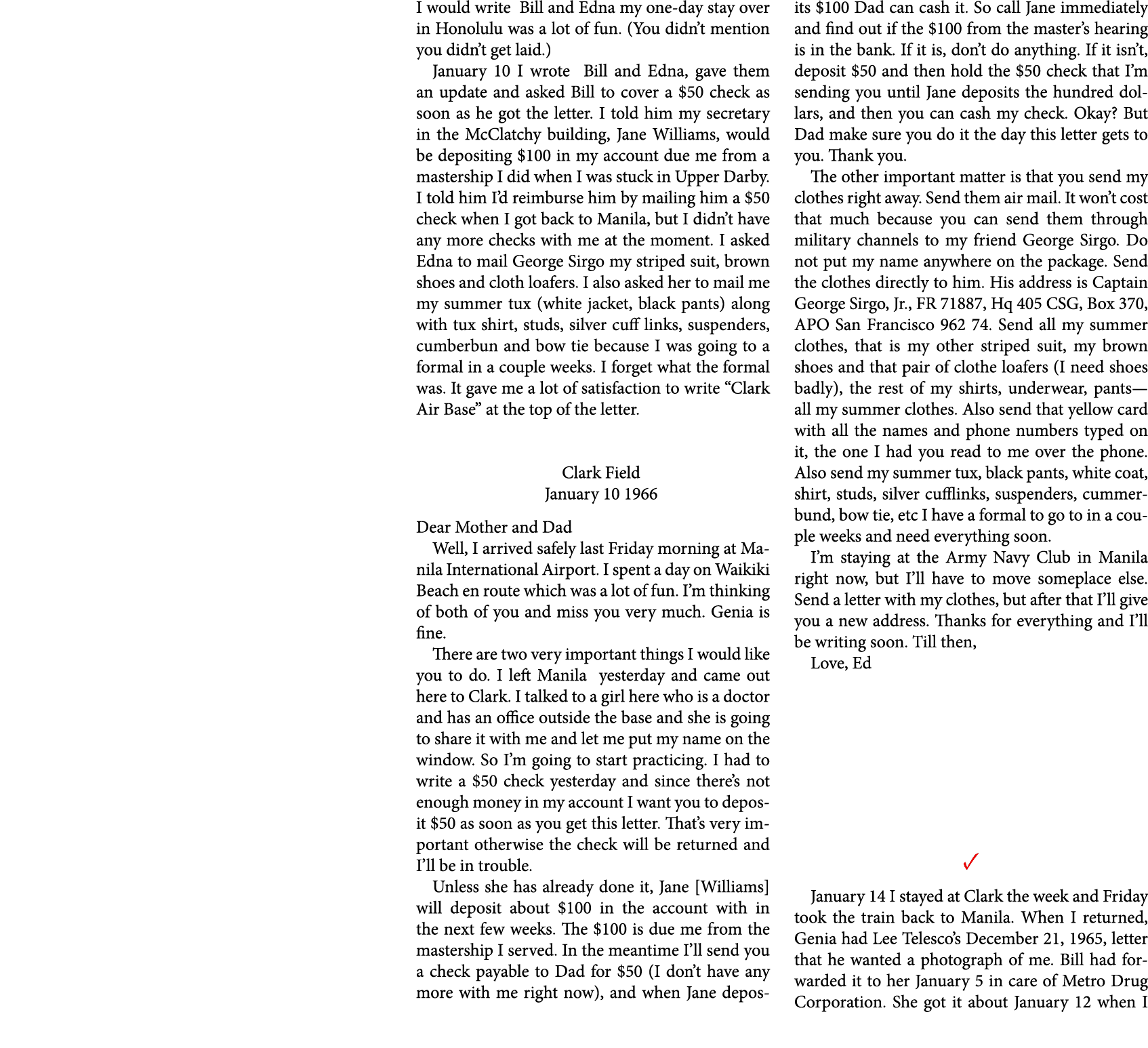 I would write Bill and Edna my one-day stay over in Honolulu was a lot of fun. (You didn't mention you didn't get laid.)

January 10 I wrote Bill and Edna, gave them an update and asked Bill to cover a $50 check as soon as he got the letter. I told him my secretary in the McClatchy building, Jane Williams, would be depositing $100 in my account due me from a mastership I did when I was stuck in Upper Darby. I told him I'd reimburse him by mailing him a $50 check when I got back to Manila, but I didn't have any more checks with me at the moment. I asked Edna to mail George Sirgo my striped suit, brown shoes and cloth loafers. I also asked her to mail me my summer tux (white jacket, black pants) along with tux shirt, studs, silver cuff links, suspenders, cumberbun and bow tie because I was going to a formal in a couple weeks. I forget what the formal was. It gave me a lot of satisfaction to write "Clark Air Base" at the top of the letter.

Clark Field
January 10 1966

Dear Mother and Dad

Well, I arrived safely last Friday morning at Manila International Airport. I spent a day on Waikiki Beach en route which was a lot of fun. I'm thinking of both of you and miss you very much. Genia is fine.

There are two very important things I would like you to do. I left Manila yesterday and came out here to Clark. I talked to a girl here who is a doctor and has an office outside the base and she is going to share it with me and let me put my name on the window. So I'm going to start practicing. I had to write a $50 check yesterday and since there's not enough money in my account I want you to deposit $50 as soon as you get this letter. That's very important otherwise the check will be returned and I'll be in trouble.

Unless she has already done it, Jane [Williams] will deposit about $100 in the account with in the next few weeks. The $100 is due me from the mastership I served. In the meantime I'll send you a check payable to Dad for $50 (I don't have any more with me right now), and when Jane deposits $100 Dad can cash it. So call Jane immediately and find out if the $100 from the master's hearing is in the bank. If it is, don't do anything. If it isn't, deposit $50 and then hold the $50 check that I'm sending you until Jane deposits the hundred dollars, and then you can cash my check. Okay? But Dad make sure you do it the day this letter gets to you. Thank you.

The other important matter is that you send my clothes right away. Send them air mail. It won't cost that much because you can send them through military channels to my friend George Sirgo. Do not put my name anywhere on the package. Send the clothes directly to him. His address is Captain George Sirgo, Jr., FR 71887, Hq 405 CSG, Box 370, APO San Francisco 962 74. Send all my summer clothes, that is my other striped suit, my brown shoes and that pair of clothe loafers (I need shoes badly), the rest of my shirts, underwear, pants—all my summer clothes. Also send that yellow card with all the names and phone numbers typed on it, the one I had you read to me over the phone. Also send my summer tux, black pants, white coat, shirt, studs, silver cufflinks, suspenders, cummerbund, bow tie, etc I have a formal to go to in a couple weeks and need everything soon.

I'm staying at the Army Navy Club in Manila right now, but I'll have to move someplace else. Send a letter with my clothes, but after that I'll give you a new address. Thanks for everything and I'll be writing soon. Till then,

Love, Ed

✓

January 14 I stayed at Clark the week and Friday took the train back to Manila. When I returned, Genia had Lee Telesco's December 21, 1965, letter that he wanted a photograph of me. Bill had forwarded it to her January 5 in care of Metro Drug Corporation. She got it about January 12 when I